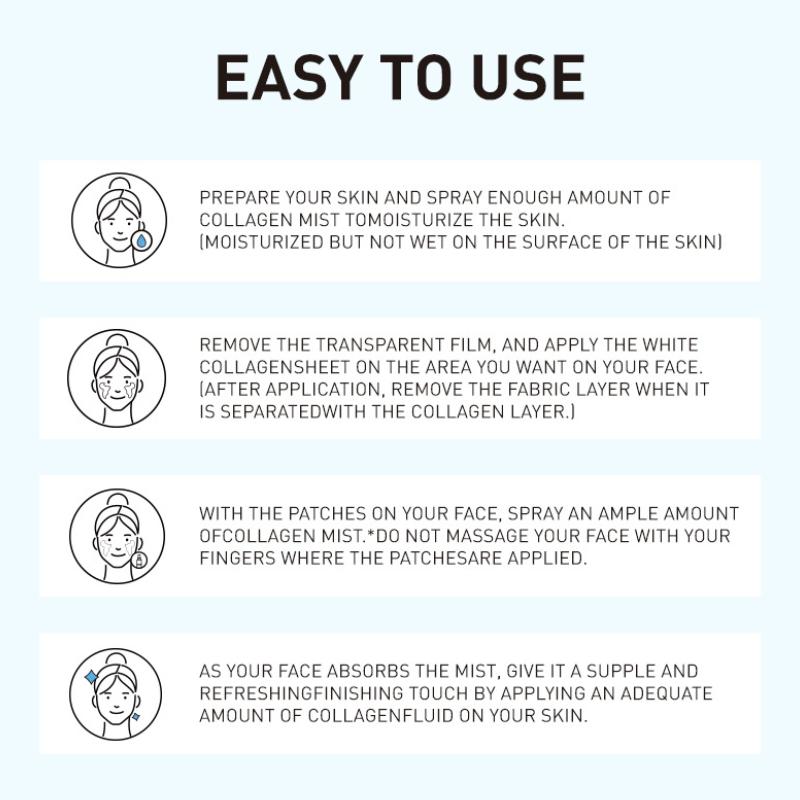 EASY TO USE

PREPARE YOUR SKIN AND SPRAY ENOUGH AMOUNT OF COLLAGEN MIST TOMOISTURIZE THE SKIN. (MOISTURIZED BUT NOT WET ON THE SURFACE OF THE SKIN)

REMOVE THE TRANSPARENT FILM, AND APPLY THE WHITE COLLAGENSHEET ON THE AREA YOU WANT ON YOUR FACE. (AFTER APPLICATION, REMOVE THE FABRIC LAYER WHEN IT IS SEPARATEDWITH THE COLLAGEN LAYER.)

WITH THE PATCHES ON YOUR FACE, SPRAY AN AMPLE AMOUNT OFCOLLAGEN MIST.*DO NOT MASSAGE YOUR FACE WITH YOUR FINGERS WHERE THE PATCHESARE APPLIED.

AS YOUR FACE ABSORBS THE MIST, GIVE IT A SUPPLE AND REFRESHINGFINISHING TOUCH BY APPLYING AN ADEQUATE AMOUNT OF COLLAGENFLUID ON YOUR SKIN.